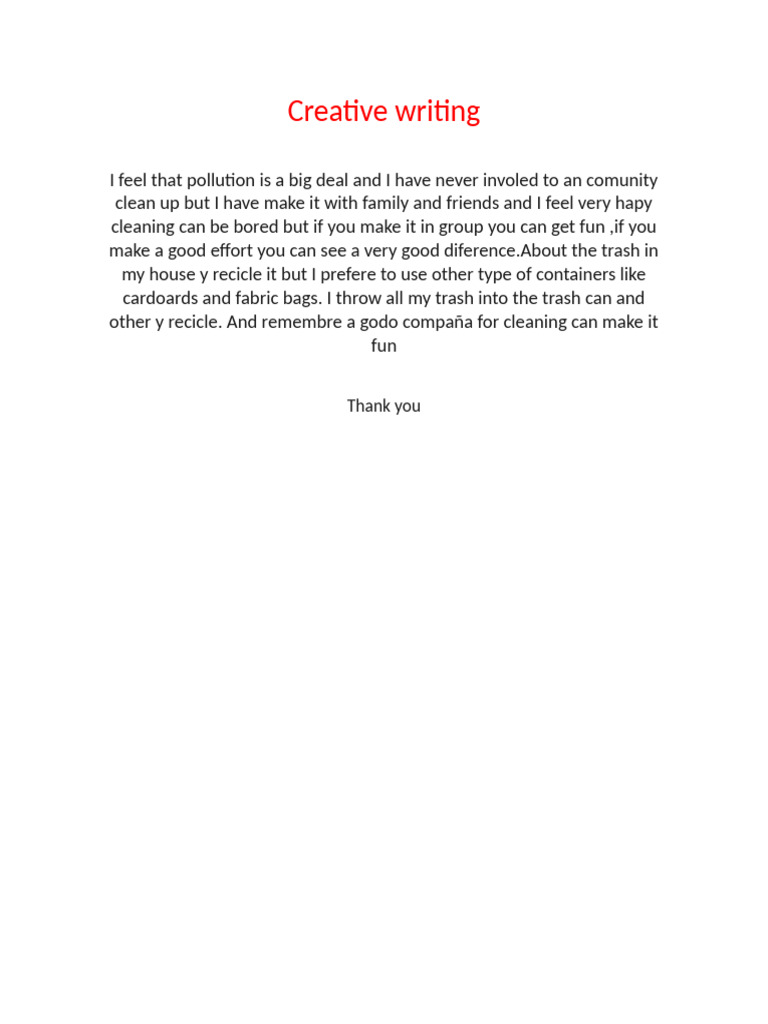 Creative writing

I feel that pollution is a big deal and I have never involed to an comunity clean up but I have make it with family and friends and I feel very hapy cleaning can be bored but if you make it in group you can get fun ,if you make a good effort you can see a very good diference.About the trash in my house y recicle it but I prefere to use other type of containers like cardoards and fabric bags. I throw all my trash into the trash can and other y recicle. And remembre a godo compaña for cleaning can make it fun

Thank you